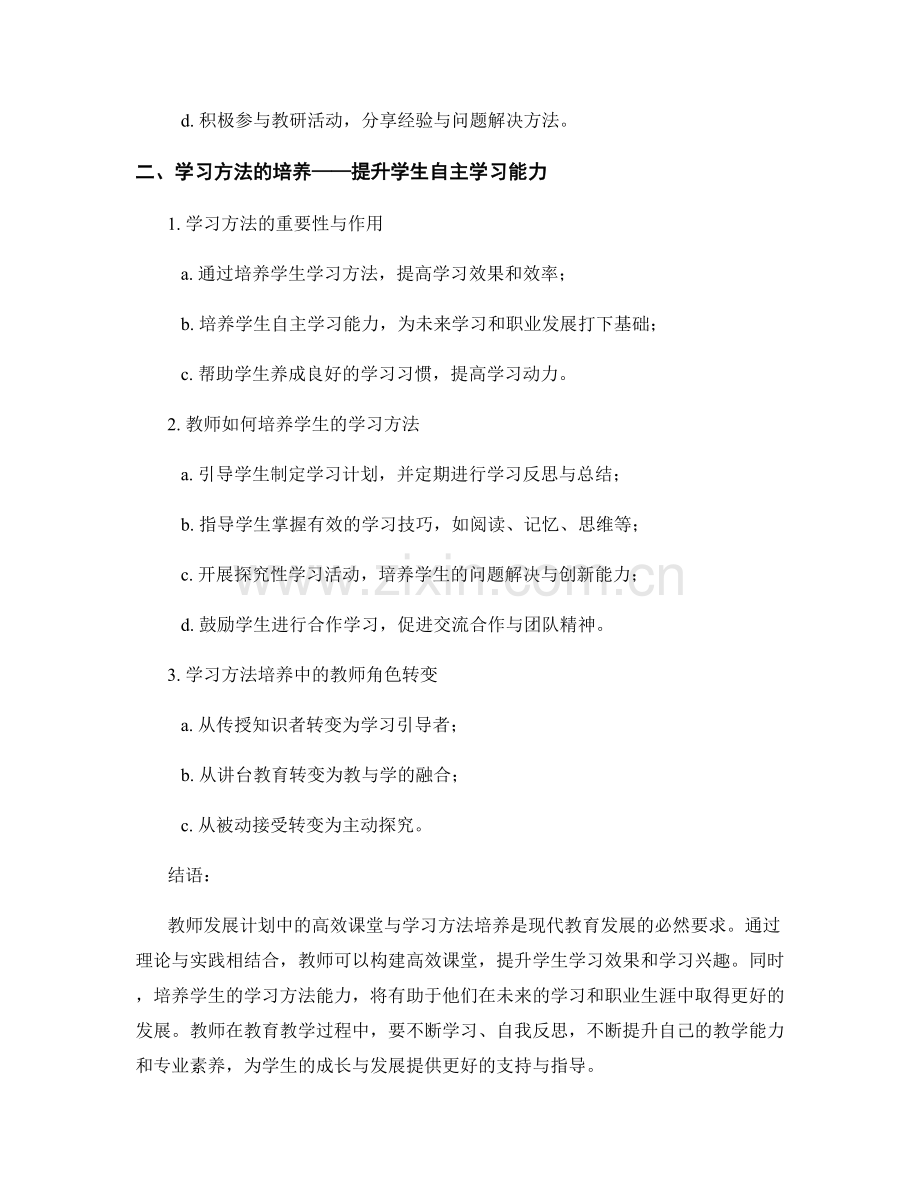 d.积极参与教研活动，分享经验与问题解决方法。

二、学习方法的培养——提升学生自主学习能力

1.学习方法的重要性与作用

a.通过培养学生学习方法，提高学习效果和效率；

b.培养学生自主学习能力，为未来学习和职业发展打下基础；

c.帮助学生养成良好的学习习惯，提高学习动力。

2.教师如何培养学生的学习方法

a.引导学生制定学习计划，并定期进行学习反思与总结；

b.指导学生掌握有效的学习技巧，如阅读、记忆、思维等；

c.开展探究性学习活动，培养学生的问题解决与创新能力；

d.鼓励学生进行合作学习，促进交流合作与团队精神。

3.学习方法培养中的教师角色转变

a.从传授知识者转变为学习引导者；

b.从讲台教育转变为教与学的融合；

c.从被动接受转变为主动探究。

结语：

教师发展计划中的高效课堂与学习方法培养是现代教育发展的必然要求。通过理论与实践相结合，教师可以构建高效课堂，提升学生学习效果和学习兴趣。同时，培养学生的学习方法能力，将有助于他们在未来的学习和职业生涯中取得更好的发展。教师在教育教学过程中，要不断学习、自我反思，不断提升自己的教学能力和专业素养，为学生的成长与发展提供更好的支持与指导。

www.zixin.com.cn